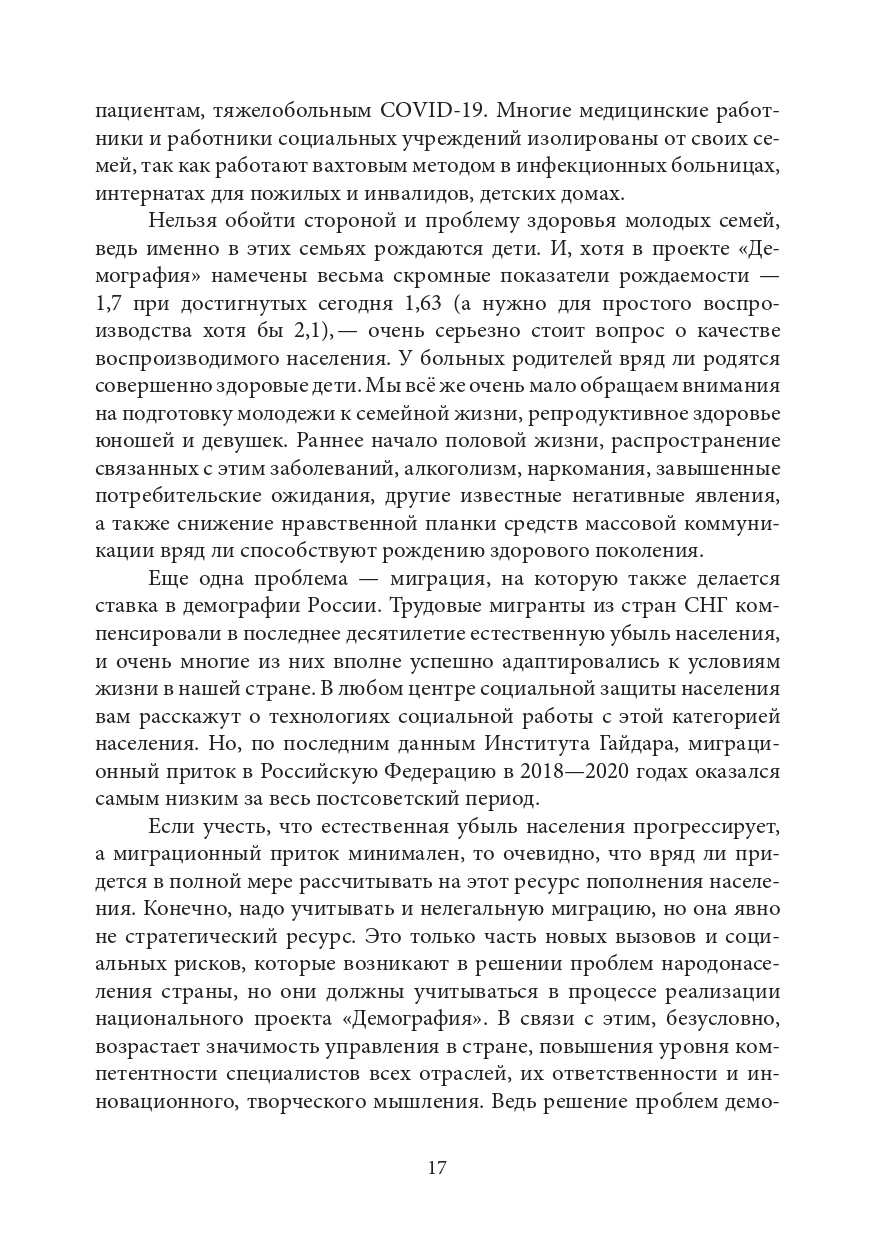 пациентам, тяжелобольным COVID-19. Многие медицинские работники и работники социальных учреждений изолированы от своих семей, так как работают вахтовым методом в инфекционных больницах, интернатах для пожилых и инвалидов, детских домах.

Нельзя обойти стороной и проблему здоровья молодых семей, ведь именно в этих семьях рождаются дети. И, хотя в проекте «Демография» намечены весьма скромные показатели рождаемости — 1,7 при достигнутых сегодня 1,63 (а нужно для простого воспроизводства хотя бы 2,1), — очень серьезно стоит вопрос о качестве воспроизводимого населения. У больных родителей вряд ли родятся совершенно здоровые дети. Мы всё же очень мало обращаем внимания на подготовку молодежи к семейной жизни, репродуктивное здоровье юношей и девушек. Раннее начало половой жизни, распространение связанных с этим заболеваний, алкоголизм, наркомания, завышенные потребительские ожидания, другие известные негативные явления, а также снижение нравственной планки средств массовой коммуникации вряд ли способствуют рождению здорового поколения.

Еще одна проблема — миграция, на которую также делается ставка в демографии России. Трудовые мигранты из стран СНГ компенсировали в последнее десятилетие естественную убыль населения, и очень многие из них вполне успешно адаптировались к условиям жизни в нашей стране. В любом центре социальной защиты населения вам расскажут о технологиях социальной работы с этой категорией населения. Но, по последним данным Института Гайдара, миграционный приток в Российскую Федерацию в 2018—2020 годах оказался самым низким за весь постсоветский период.

Если учесть, что естественная убыль населения прогрессирует, а миграционный приток минимален, то очевидно, что вряд ли придется в полной мере рассчитывать на этот ресурс пополнения населения. Конечно, надо учитывать и нелегальную миграцию, но она явно не стратегический ресурс. Это только часть новых вызовов и социальных рисков, которые возникают в решении проблем народонаселения страны, но они должны учитываться в процессе реализации национального проекта «Демография». В связи с этим, безусловно, возрастает значимость управления в стране, повышения уровня компетентности специалистов всех отраслей, их ответственности и инновационного, творческого мышления. Ведь решение проблем демо-

17